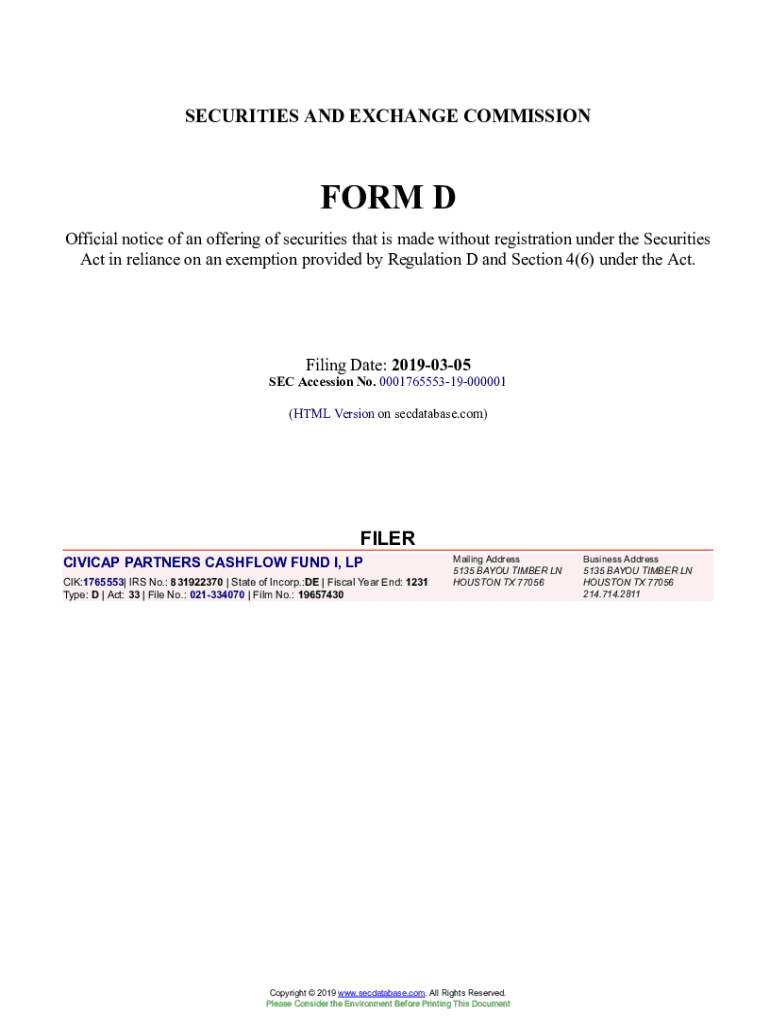 SECURITIES AND EXCHANGE COMMISSION

FORM D

Official notice of an offering of securities that is made without registration under the Securities Act in reliance on an exemption provided by Regulation D and Section 4(6) under the Act.

Filing Date: 2019-03-05
SEC Accession No. 0001765553-19-000001

(HTML Version on secdatabase.com)

FILER

CIVICAP PARTNERS CASHFLOW FUND I, LP
CIK:1765553| IRS No.: 831922370 | State of Incorp.:DE | Fiscal Year End: 1231
Type: D | Act: 33 | File No.: 021-334070 | Film No.: 19657430

Mailing Address
5135 BAYOU TIMBER LN
HOUSTON TX 77056

Business Address
5135 BAYOU TIMBER LN
HOUSTON TX 77056
214.714.2811

Copyright © 2019 www.secdatabase.com. All Rights Reserved.
Please Consider the Environment Before Printing This Document